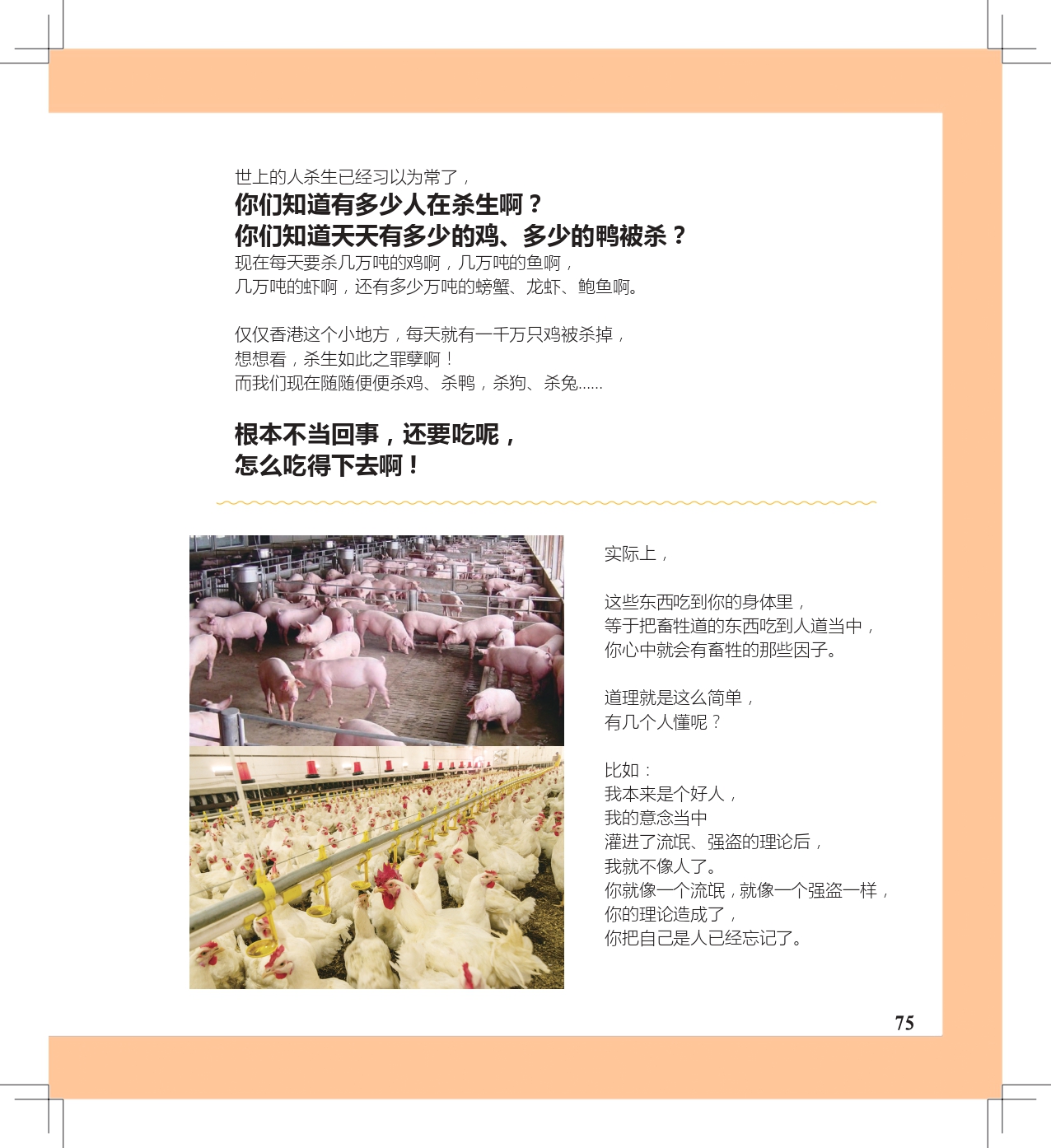 世上的人杀生已经习以为常了，
你们知道有多少人在杀生啊？
你们知道天天有多少的鸡、多少的鸭被杀？
现在每天要杀几万吨的鸡啊，几万吨的鱼啊，
几万吨的虾啊，还有多少万吨的螃蟹、龙虾、鲍鱼啊。

仅仅香港这个小地方，每天就有一千万只鸡被杀掉，
想想看，杀生如此之罪孽啊！
而我们现在随随便便杀鸡、杀鸭，杀狗、杀兔......

根本不当回事，还要吃呢，
怎么吃得下去啊！

实际上，

这些东西吃到你的身体里，
等于把畜牲道的东西吃到人道当中，
你心中就会有畜牲的那些因子。

道理就是这么简单，
有几个人懂呢？

比如：
我本来是个好人，
我的意念当中
灌进了流氓、强盗的理论后，
我就不像人了。
你就像一个流氓，就像一个强盗一样，
你的理论造成了，
你把自己是人已经忘记了。

75